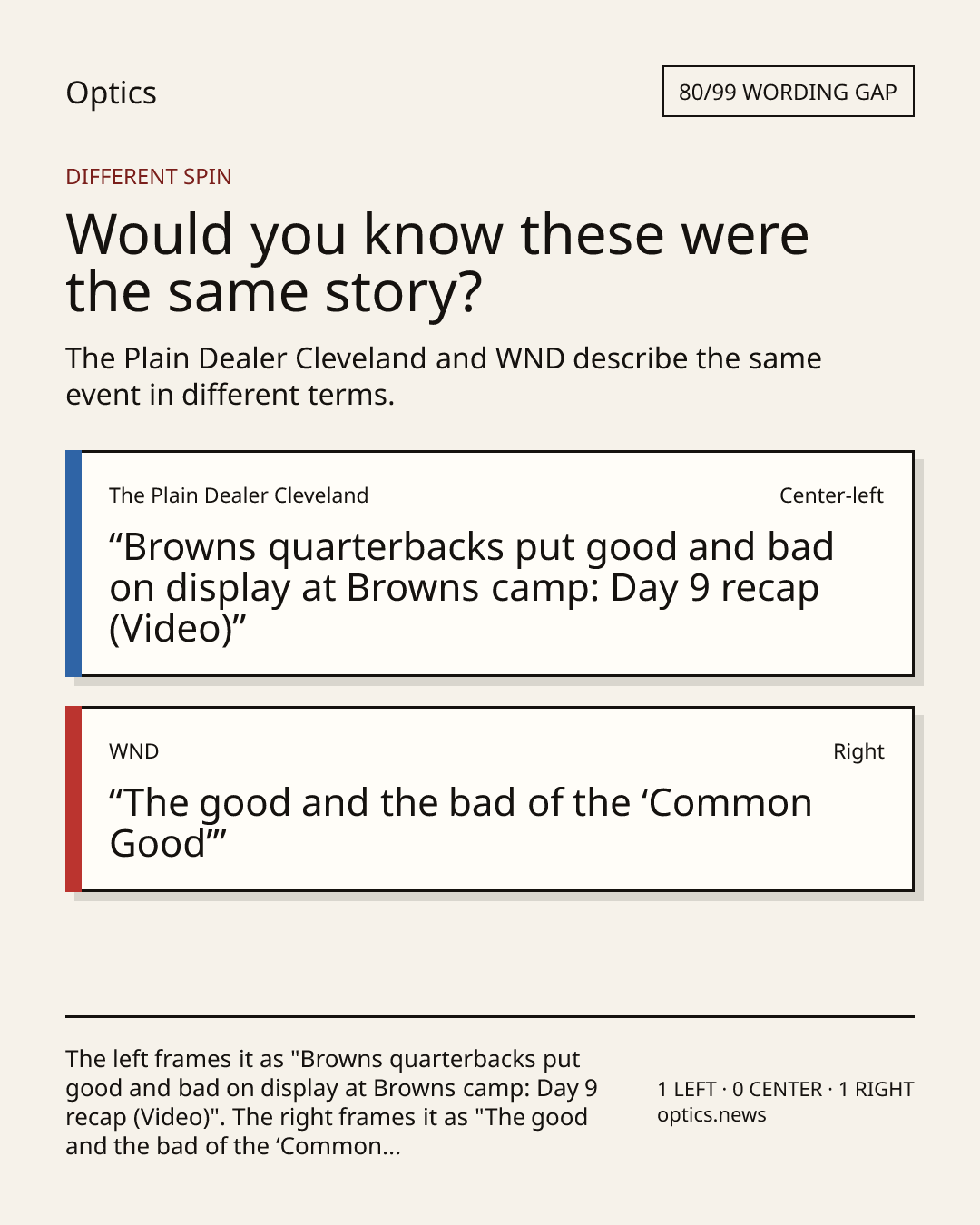 Optics

80/99 WORDING GAP

DIFFERENT SPIN

Would you know these were the same story?

The Plain Dealer Cleveland and WND describe the same event in different terms.

The Plain Dealer Cleveland

Center-left

"Browns quarterbacks put good and bad on display at Browns camp: Day 9 recap (Video)"

WND

Right

"The good and the bad of the 'Common Good'"

The left frames it as "Browns quarterbacks put good and bad on display at Browns camp: Day 9 recap (Video)". The right frames it as "The good and the bad of the 'Common...

1 LEFT · 0 CENTER · 1 RIGHT
optics.news